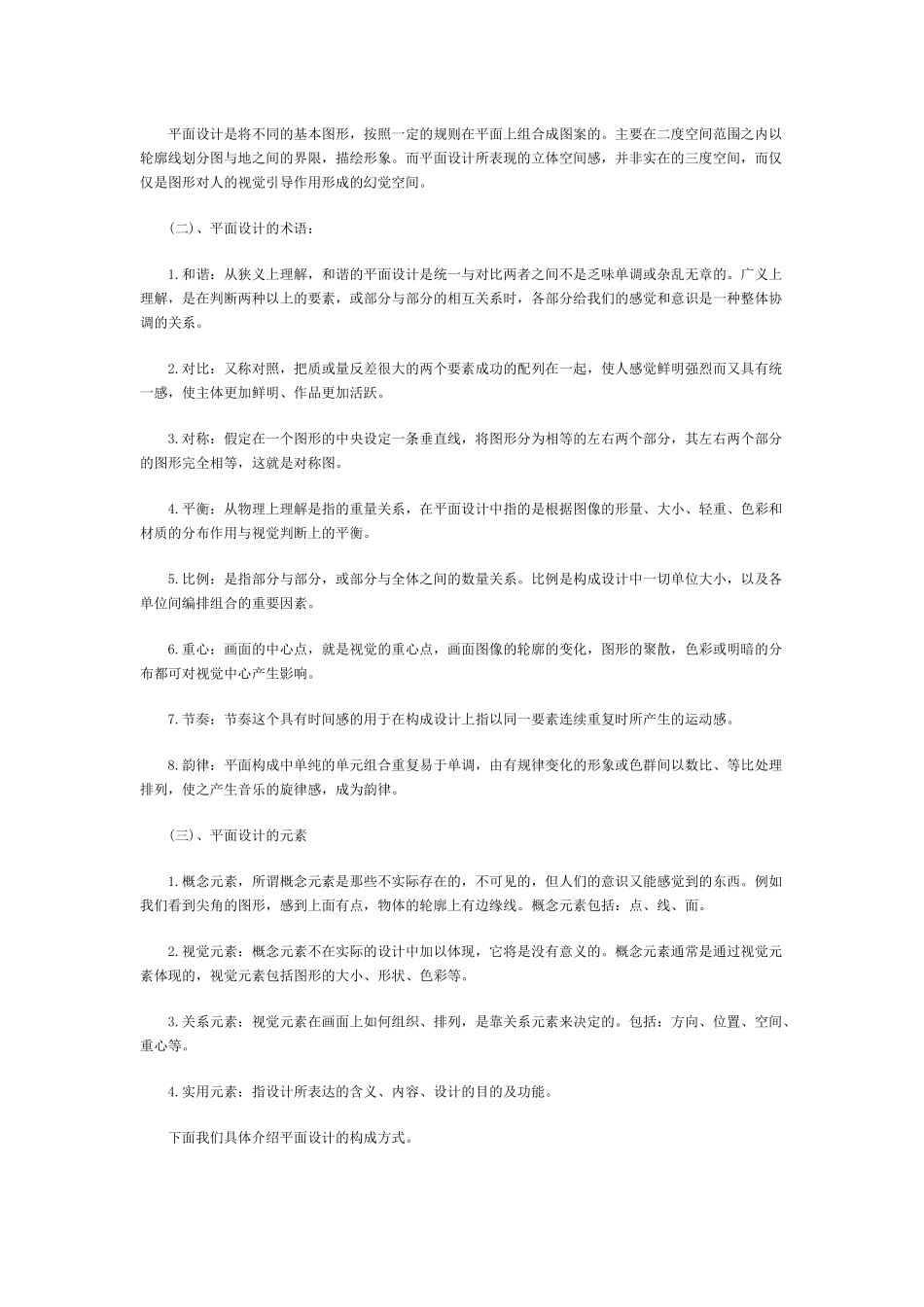 平面设计是将不同的基本图形，按照一定的规则在平面上组合成图案的。主要在二度空间范围之内以轮廓线划分图与地之间的界限，描绘形象。而平面设计所表现的立体空间感，并非实在的三度空间，而仅仅是图形对人的视觉引导作用形成的幻觉空间。

（二）、平面设计的术语：

1.和谐：从狭义上理解，和谐的平面设计是统一与对比两者之间不是乏味单调或杂乱无章的。广义上理解，是在判断两种以上的要素，或部分与部分的相互关系时，各部分给我们的感觉和意识是一种整体协调的关系。

2.对比：又称对照，把质或量反差很大的两个要素成功的配列在一起，使人感觉鲜明强烈而又具有统一感，使主体更加鲜明、作品更加活跃。

3.对称：假定在一个图形的中央设定一条垂直线，将图形分为相等的左右两个部分，其左右两个部分的图形完全相等，这就是对称图。

4.平衡：从物理上理解是指的重量关系，在平面设计中指的是根据图像的形量、大小、轻重、色彩和材质的分布作用与视觉判断上的平衡。

5.比例：是指部分与部分，或部分与全体之间的数量关系。比例是构成设计中一切单位大小，以及各单位间编排组合的重要因素。

6.重心：画面的中心点，就是视觉的重心点，画面图像的轮廓的变化，图形的聚散，色彩或明暗的分布都可对视觉中心产生影响。

7.节奏：节奏这个具有时间感的用于在构成设计上指以同一要素连续重复时所产生的运动感。

8.韵律：平面构成中单纯的单元组合重复易于单调，由有规律变化的形象或色群间以数比、等比处理排列，使之产生音乐的旋律感，成为韵律。

（三）、平面设计的元素

1.概念元素，所谓概念元素是那些不实际存在的，不可见的，但人们的意识又能感觉到的东西。例如我们看到尖角的图形，感到上面有点，物体的轮廓上有边缘线。概念元素包括：点、线、面。

2.视觉元素：概念元素不在实际的设计中加以体现，它将是没有意义的。概念元素通常是通过视觉元素体现的，视觉元素包括图形的大小、形状、色彩等。

3.关系元素：视觉元素在画面上如何组织、排列，是靠关系元素来决定的。包括：方向、位置、空间、重心等。

4.实用元素：指设计所表达的含义、内容、设计的目的及功能。

下面我们具体介绍平面设计的构成方式。